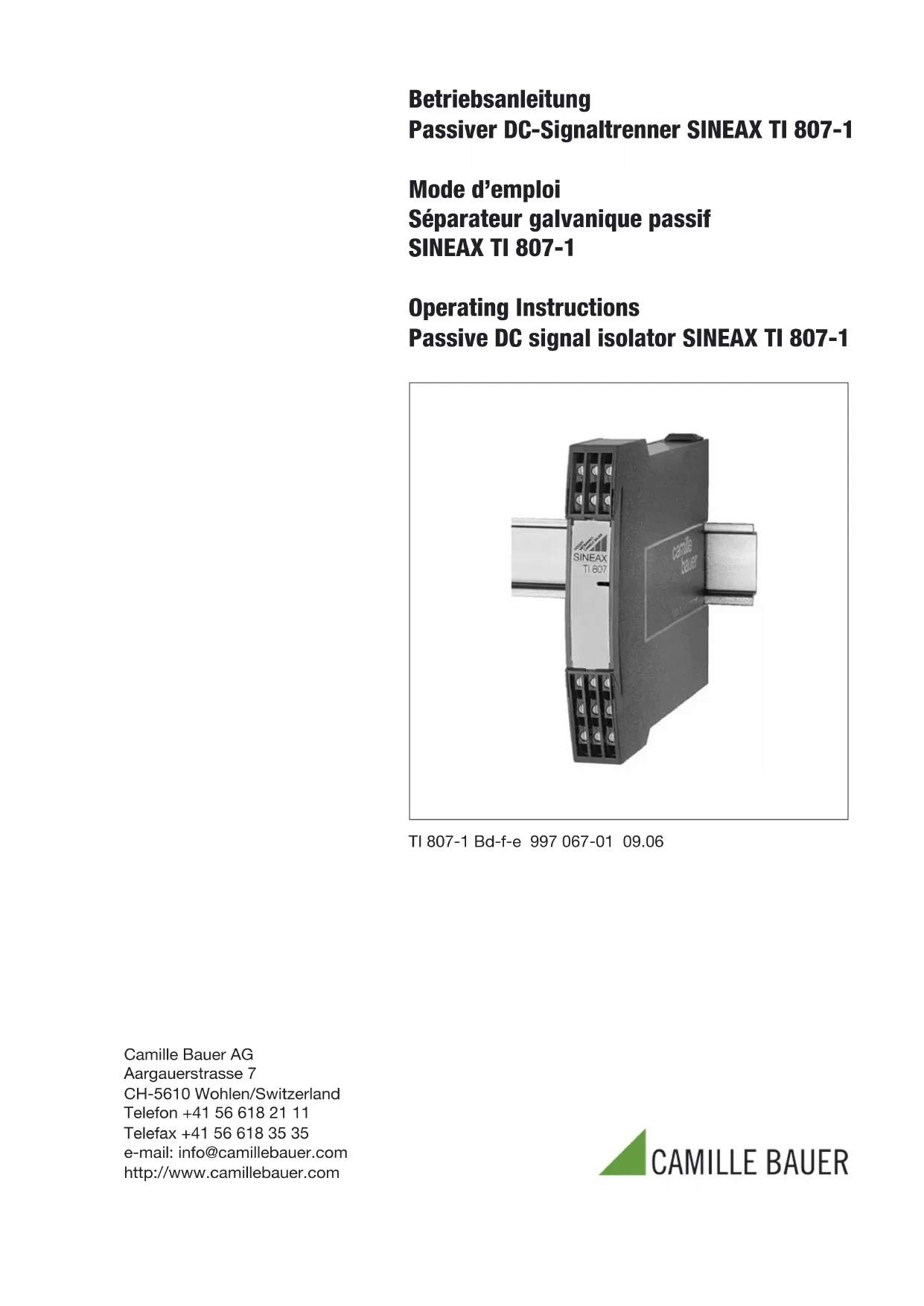 Betriebsanleitung
Passiver DC-Signaltrenner SINEAX TI 807-1

Mode d'emploi
Séparateur galvanique passif
SINEAX TI 807-1

Operating Instructions
Passive DC signal isolator SINEAX TI 807-1

SINEAX
TI 807

camille
bauer

TI 807-1 Bd-f-e 997 067-01 09.06

Camille Bauer AG
Aargauerstrasse 7
CH-5610 Wohlen/Switzerland
Telefon +41 56 618 21 11
Telefax +41 56 618 35 35
e-mail: info@camillebauer.com
http://www.camillebauer.com

CAMILLE BAUER